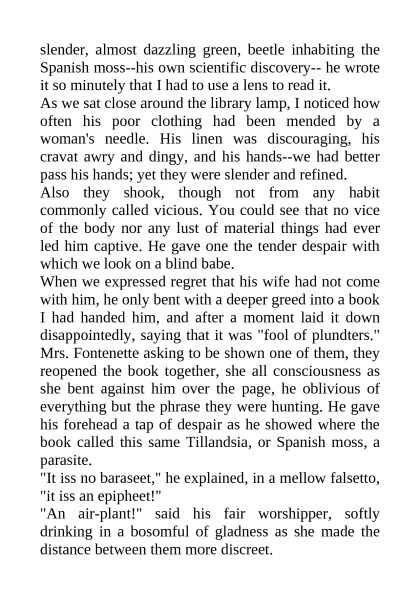 slender, almost dazzling green, beetle inhabiting the Spanish moss--his own scientific discovery-- he wrote it so minutely that I had to use a lens to read it.
As we sat close around the library lamp, I noticed how often his poor clothing had been mended by a woman's needle. His linen was discouraging, his cravat awry and dingy, and his hands--we had better pass his hands; yet they were slender and refined.
Also they shook, though not from any habit commonly called vicious. You could see that no vice of the body nor any lust of material things had ever led him captive. He gave one the tender despair with which we look on a blind babe.
When we expressed regret that his wife had not come with him, he only bent with a deeper greed into a book I had handed him, and after a moment laid it down disappointedly, saying that it was "fool of plundters." Mrs. Fontenette asking to be shown one of them, they reopened the book together, she all consciousness as she bent against him over the page, he oblivious of everything but the phrase they were hunting. He gave his forehead a tap of despair as he showed where the book called this same Tillandsia, or Spanish moss, a parasite.
"It iss no baraseet," he explained, in a mellow falsetto, "it iss an epipheet!"
"An air-plant!" said his fair worshipper, softly drinking in a bosomful of gladness as she made the distance between them more discreet.